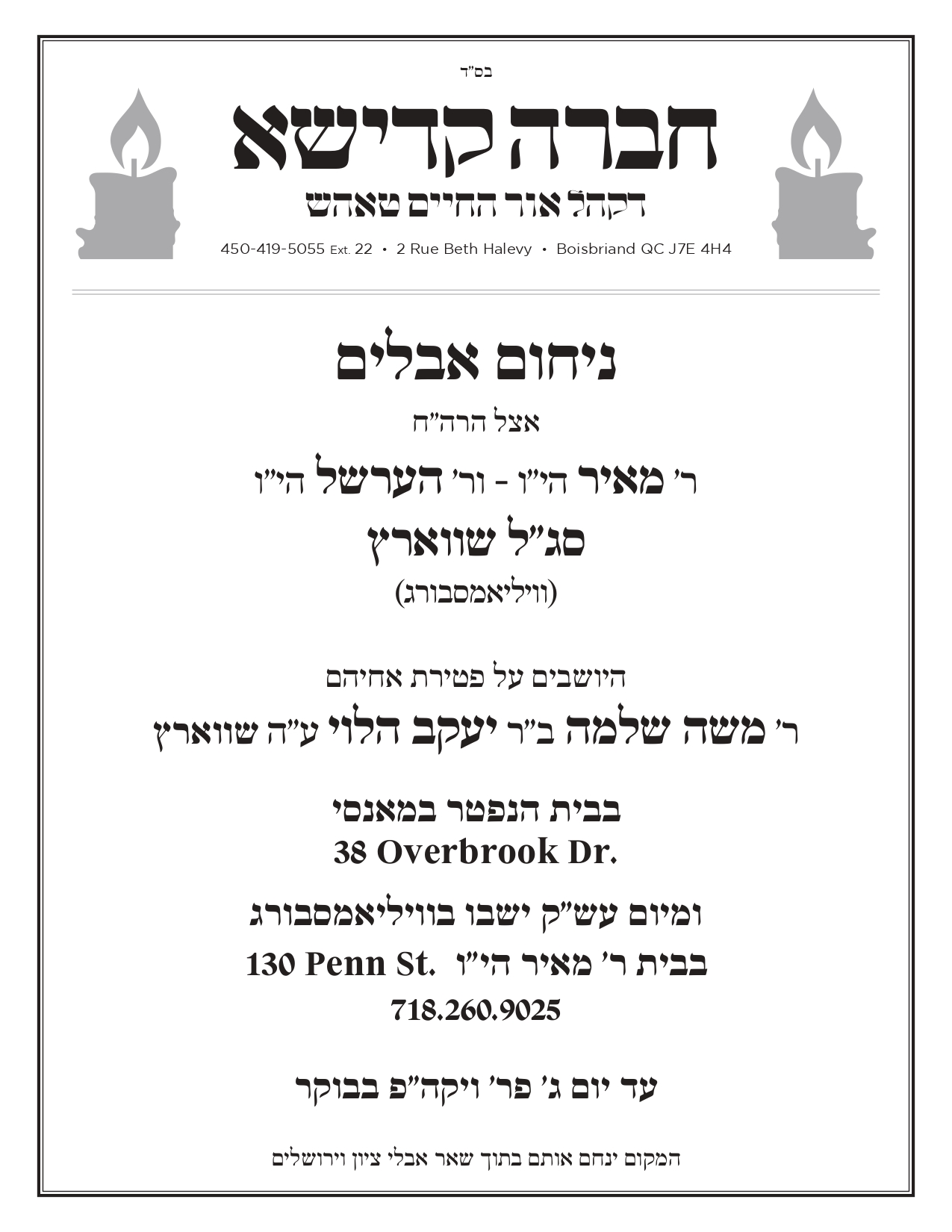 בס"ד

חברה קדישא

דקהל אור החיים טאהש

450-419-5055 Ext. 22 • 2 Rue Beth Halevy • Boisbriand QC J7E 4H4

ניחום אבלים

אצל הרה"ח

ר' מאיר הי"ו - ור' הערשל הי"ו

סג"ל שווארץ

(וויליאמסבורג)

היושבים על פטירת אחיהם

ר' משה שלמה ב"ר יעקב הלוי ע"ה שווארץ

בבית הנפטר במאנסי

38 Overbrook Dr.

ומיום עש"ק ישבו בוויליאמסבורג

בבית ר' מאיר הי"ו 130 Penn St.

718.260.9025

עד יום ג' פר' ויקה"פ בבוקר

המקום ינחם אותם בתוך שאר אבלי ציון וירושלים